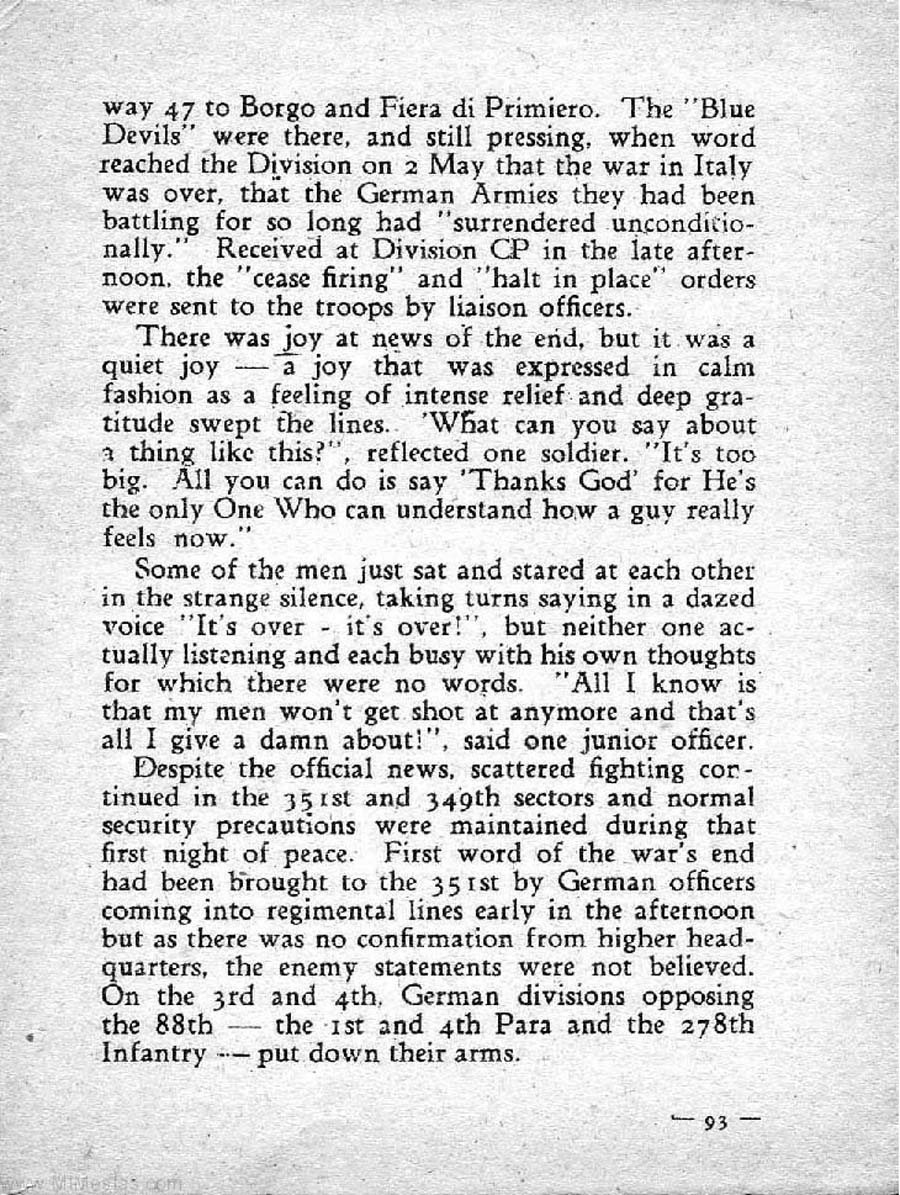 way 47 to Borgo and Fiera di Primiero. The "Blue Devils" were there, and still pressing, when word reached the Division on 2 May that the war in Italy was over, that the German Armies they had been battling for so long had "surrendered unconditionally." Received at Division CP in the late afternoon, the "cease firing" and "halt in place" orders were sent to the troops by liaison officers.

There was joy at news of the end, but it was a quiet joy — a joy that was expressed in calm fashion as a feeling of intense relief and deep gratitude swept the lines. 'What can you say about a thing like this?", reflected one soldier. "It's too big. All you can do is say 'Thanks God' for He's the only One Who can understand how a guy really feels now."

Some of the men just sat and stared at each other in the strange silence, taking turns saying in a dazed voice "It's over - it's over!", but neither one actually listening and each busy with his own thoughts for which there were no words. "All I know is that my men won't get shot at anymore and that's all I give a damn about!", said one junior officer.

Despite the official news, scattered fighting continued in the 351st and 349th sectors and normal security precautions were maintained during that first night of peace. First word of the war's end had been brought to the 351st by German officers coming into regimental lines early in the afternoon but as there was no confirmation from higher headquarters, the enemy statements were not believed. On the 3rd and 4th, German divisions opposing the 88th — the 1st and 4th Para and the 278th Infantry — put down their arms.

— 93 —